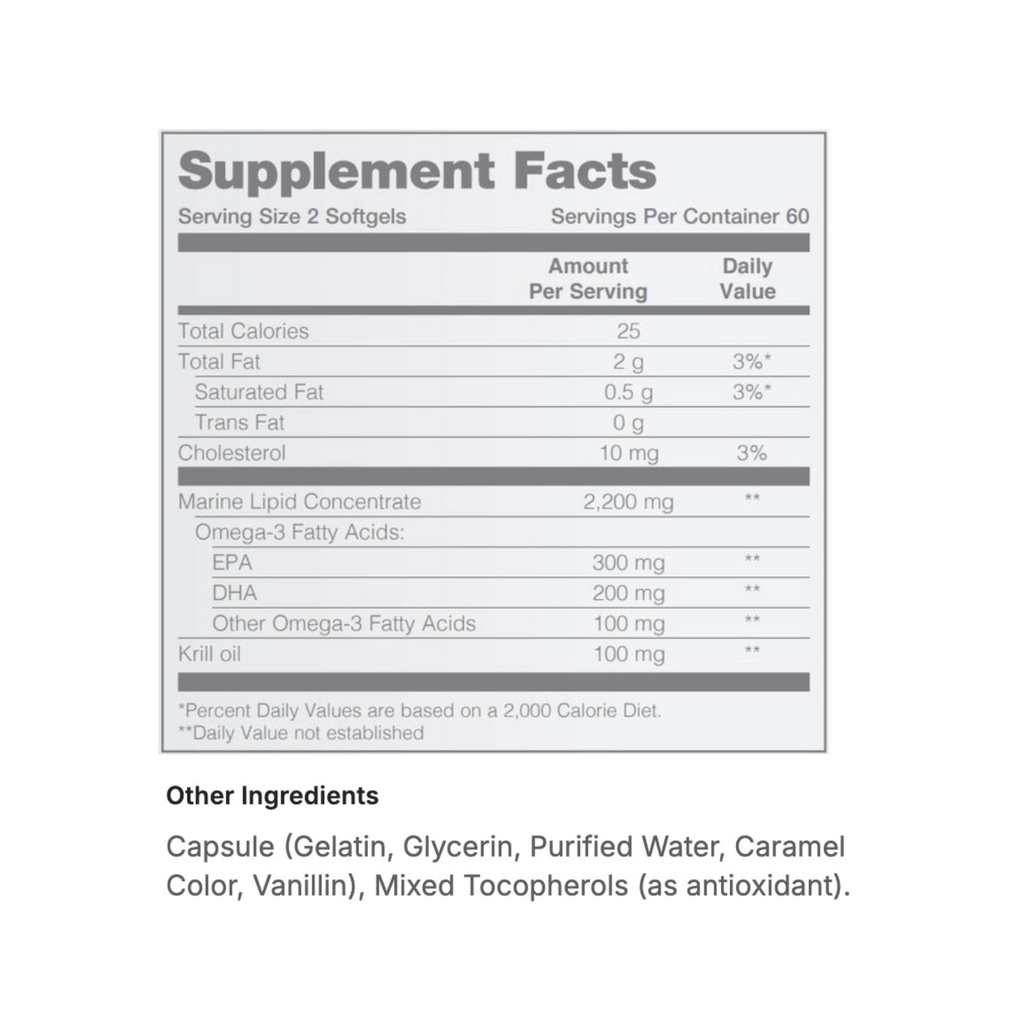 Supplement Facts

Serving Size 2 Softgels Servings Per Container 60

| | Amount Per Serving | Daily Value |
|---|---|---|
| Total Calories | 25 | |
| Total Fat | 2 g | 3%* |
| Saturated Fat | 0.5 g | 3%* |
| Trans Fat | 0 g | |
| Cholesterol | 10 mg | 3% |
| Marine Lipid Concentrate | 2,200 mg | ** |
| Omega-3 Fatty Acids: | | |
| EPA | 300 mg | ** |
| DHA | 200 mg | ** |
| Other Omega-3 Fatty Acids | 100 mg | ** |
| Krill oil | 100 mg | ** |

*Percent Daily Values are based on a 2,000 Calorie Diet.
**Daily Value not established

Other Ingredients

Capsule (Gelatin, Glycerin, Purified Water, Caramel Color, Vanillin), Mixed Tocopherols (as antioxidant).